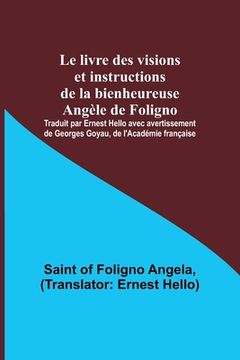 Le livre des visions et instructions de la bienheureuse Angèle de Foligno

Traduit par Ernest Hello avec avertissement de Georges Goyau, de l'Académie française

Saint of Foligno Angela, (Translator: Ernest Hello)